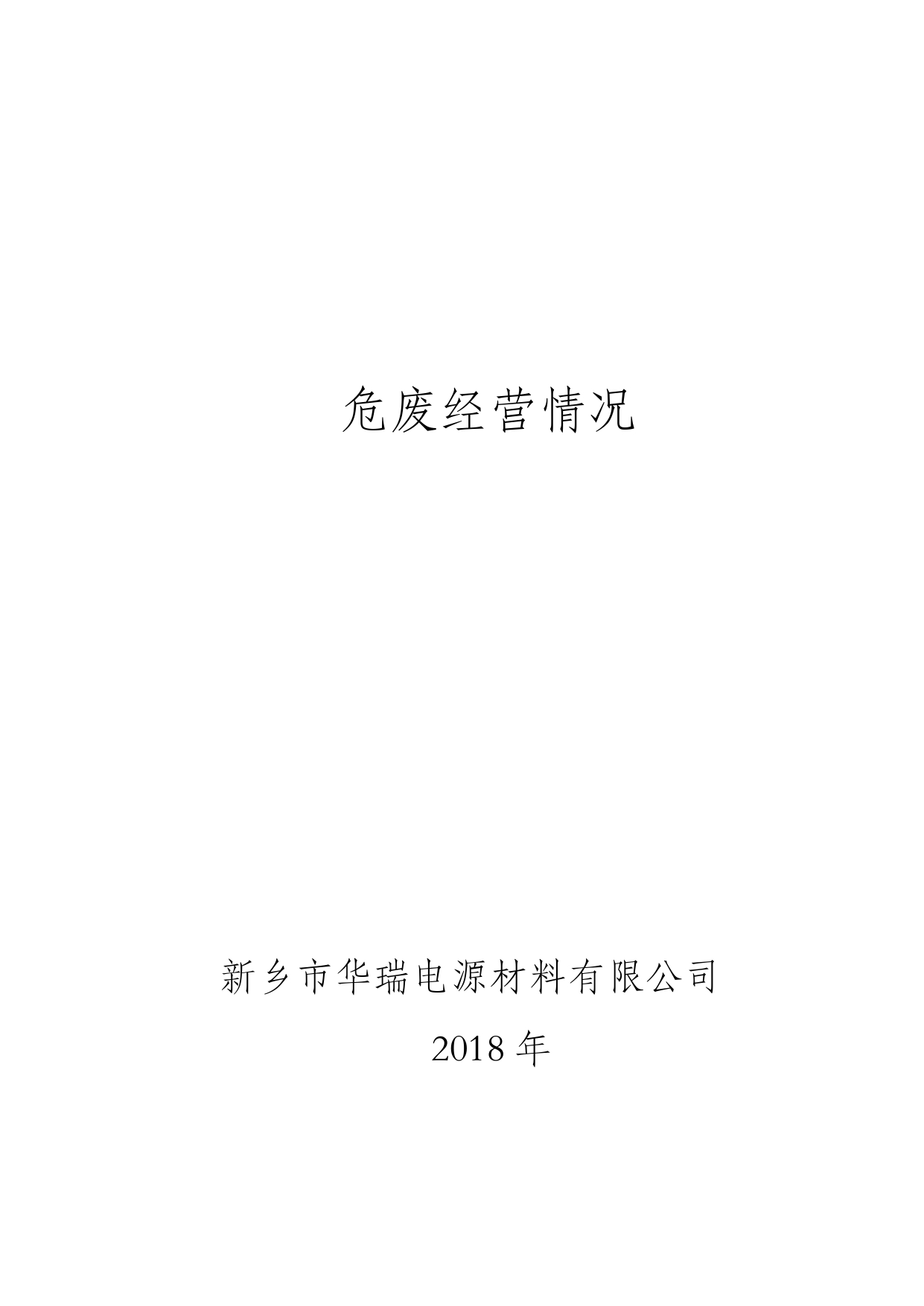 危废经营情况

新乡市华瑞电源材料有限公司

2018 年